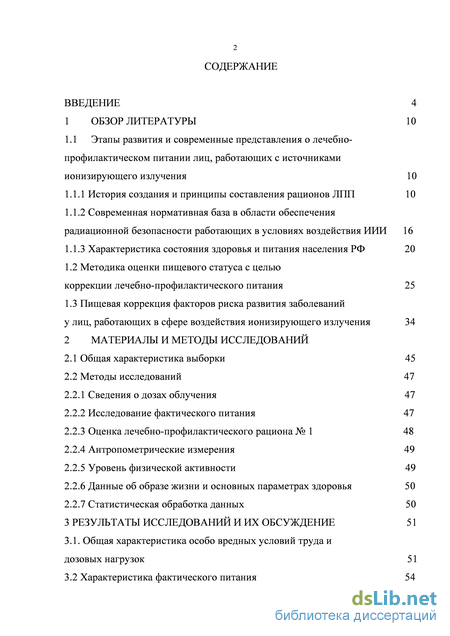 2

СОДЕРЖАНИЕ

ВВЕДЕНИЕ 4
1 ОБЗОР ЛИТЕРАТУРЫ 10
1.1 Этапы развития и современные представления о лечебно-профилактическом питании лиц, работающих с источниками ионизирующего излучения 10
1.1.1 История создания и принципы составления рационов ЛПП 10
1.1.2 Современная нормативная база в области обеспечения радиационной безопасности работающих в условиях воздействия ИИИ 16
1.1.3 Характеристика состояния здоровья и питания населения РФ 20
1.2 Методика оценки пищевого статуса с целью коррекции лечебно-профилактического питания 25
1.3 Пищевая коррекция факторов риска развития заболеваний у лиц, работающих в сфере воздействия ионизирующего излучения 34
2 МАТЕРИАЛЫ И МЕТОДЫ ИССЛЕДОВАНИЙ
2.1 Общая характеристика выборки 45
2.2 Методы исследований 47
2.2.1 Сведения о дозах облучения 47
2.2.2 Исследование фактического питания 47
2.2.3 Оценка лечебно-профилактического рациона № 1 48
2.2.4 Антропометрические измерения 49
2.2.5 Уровень физической активности 49
2.2.6 Данные об образе жизни и основных параметрах здоровья 50
2.2.7 Статистическая обработка данных 50
3 РЕЗУЛЬТАТЫ ИССЛЕДОВАНИЙ И ИХ ОБСУЖДЕНИЕ 51
3.1. Общая характеристика особо вредных условий труда и дозовых нагрузок 51
3.2 Характеристика фактического питания 54

dsLib.net
библиотека диссертаций